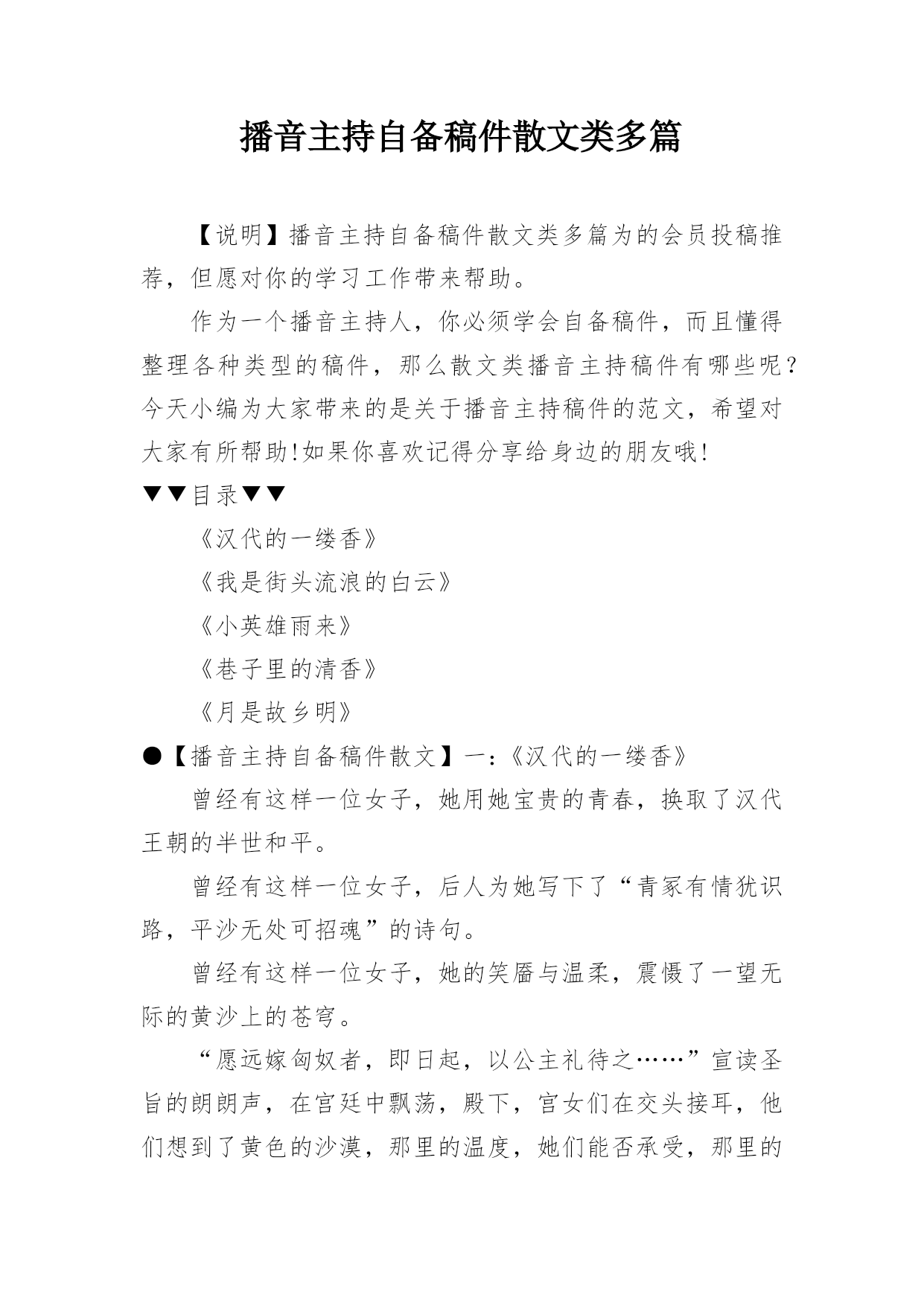 播音主持自备稿件散文类多篇

【说明】播音主持自备稿件散文类多篇为的会员投稿推荐，但愿对你的学习工作带来帮助。

作为一个播音主持人，你必须学会自备稿件，而且懂得整理各种类型的稿件，那么散文类播音主持稿件有哪些呢？今天小编为大家带来的是关于播音主持稿件的范文，希望对大家有所帮助!如果你喜欢记得分享给身边的朋友哦!

▼▼目录▼▼

《汉代的一缕香》

《我是街头流浪的白云》

《小英雄雨来》

《巷子里的清香》

《月是故乡明》

●【播音主持自备稿件散文】一：《汉代的一缕香》

曾经有这样一位女子，她用她宝贵的青春，换取了汉代王朝的半世和平。

曾经有这样一位女子，后人为她写下了“青冢有情犹识路，平沙无处可招魂”的诗句。

曾经有这样一位女子，她的笑靥与温柔，震慑了一望无际的黄沙上的苍穹。

“愿远嫁匈奴者，即日起，以公主礼待之……”宣读圣旨的朗朗声，在宫廷中飘荡，殿下，宫女们在交头接耳，他们想到了黄色的沙漠，那里的温度，她们能否承受，那里的